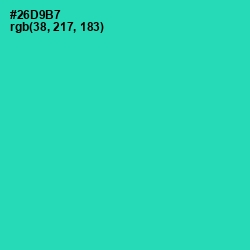 #26D9B7
rgb(38, 217, 183)